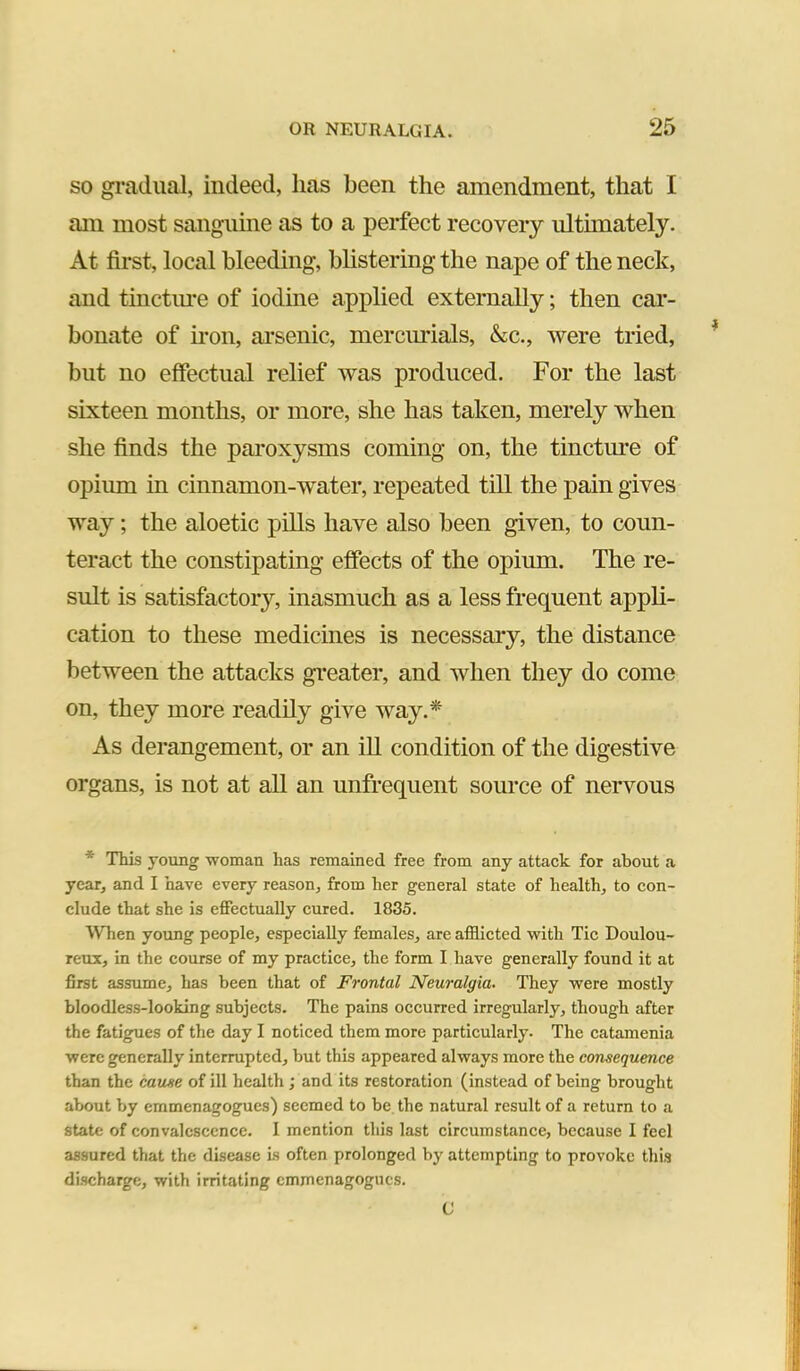 OR NEURALGIA. 25

so gradual, indeed, has been the amendment, that I am most sanguine as to a perfect recovery ultimately. At first, local bleeding, blistering the nape of the neck, and tincture of iodine applied externally; then carbonate of iron, arsenic, mercurials, &c., were tried, but no effectual relief was produced. For the last sixteen months, or more, she has taken, merely when she finds the paroxysms coming on, the tincture of opium in cinnamon-water, repeated till the pain gives way; the aloetic pills have also been given, to counteract the constipating effects of the opium. The result is satisfactory, inasmuch as a less frequent application to these medicines is necessary, the distance between the attacks greater, and when they do come on, they more readily give way.*

As derangement, or an ill condition of the digestive organs, is not at all an unfrequent source of nervous

* This young woman has remained free from any attack for about a year, and I have every reason, from her general state of health, to conclude that she is effectually cured. 1835.

When young people, especially females, are afflicted with Tic Douloureux, in the course of my practice, the form I have generally found it at first assume, has been that of Frontal Neuralgia. They were mostly bloodless-looking subjects. The pains occurred irregularly, though after the fatigues of the day I noticed them more particularly. The catamenia were generally interrupted, but this appeared always more the consequence than the cause of ill health; and its restoration (instead of being brought about by emmenagogues) seemed to be the natural result of a return to a state of convalescence. I mention this last circumstance, because I feel assured that the disease is often prolonged by attempting to provoke this discharge, with irritating emmenagogues.

C